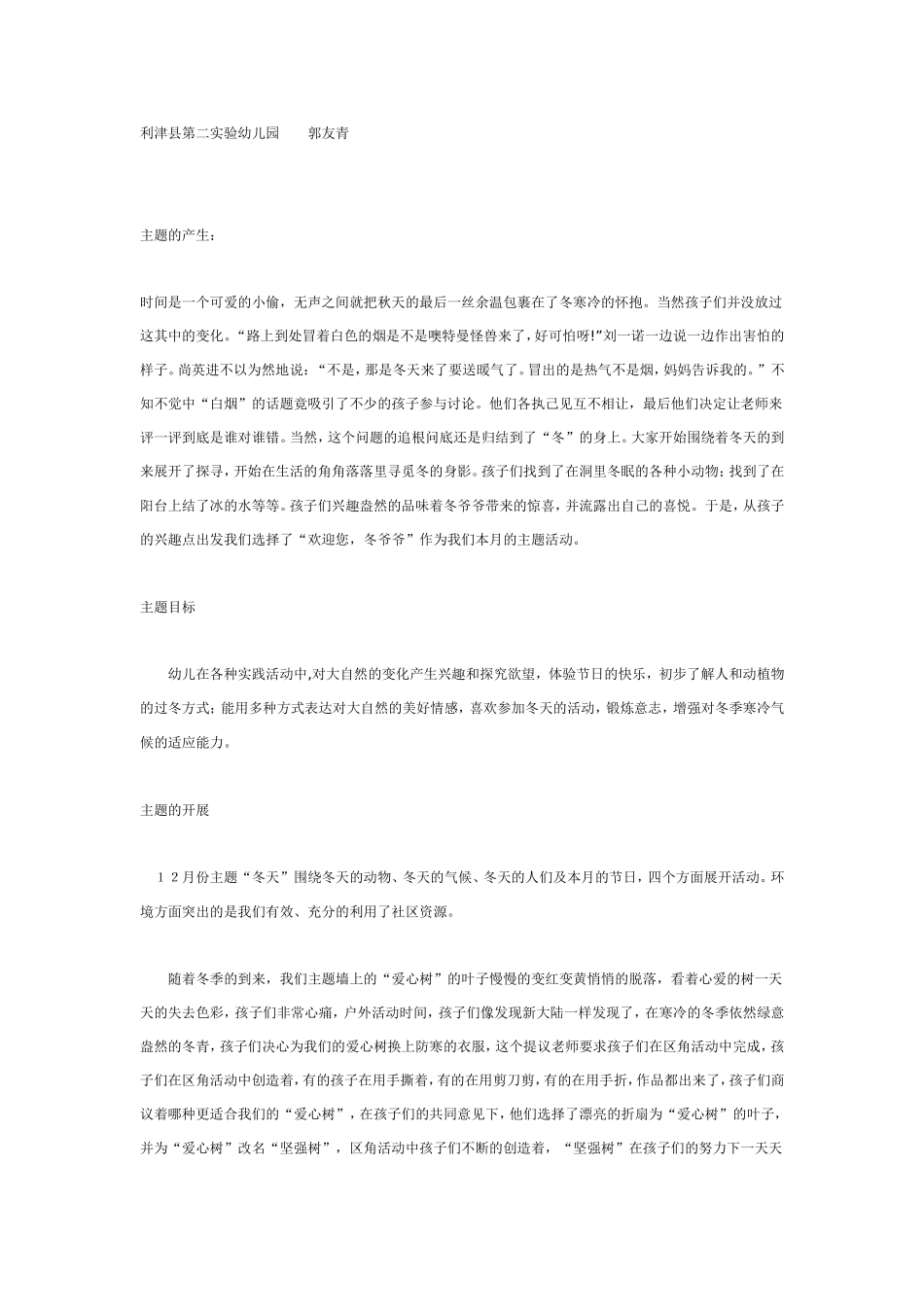 利津县第二实验幼儿园　　郭友青

主题的产生：

时间是一个可爱的小偷，无声之间就把秋天的最后一丝余温包裹在了冬寒冷的怀抱。当然孩子们并没放过这其中的变化。“路上到处冒着白色的烟是不是噢特曼怪兽来了，好可怕呀!”刘一诺一边说一边作出害怕的样子。尚英进不以为然地说：“不是，那是冬天来了要送暖气了。冒出的是热气不是烟，妈妈告诉我的。”不知不觉中“白烟”的话题竟吸引了不少的孩子参与讨论。他们各执己见互不相让，最后他们决定让老师来评一评到底是谁对谁错。当然，这个问题的追根问底还是归结到了“冬”的身上。大家开始围绕着冬天的到来展开了探寻，开始在生活的角角落落里寻觅冬的身影。孩子们找到了在洞里冬眠的各种小动物；找到了在阳台上结了冰的水等等。孩子们兴趣盎然的品味着冬爷爷带来的惊喜，并流露出自己的喜悦。于是，从孩子的兴趣点出发我们选择了“欢迎您，冬爷爷”作为我们本月的主题活动。

主题目标

幼儿在各种实践活动中,对大自然的变化产生兴趣和探究欲望，体验节日的快乐，初步了解人和动植物的过冬方式；能用多种方式表达对大自然的美好情感，喜欢参加冬天的活动，锻炼意志，增强对冬季寒冷气候的适应能力。

主题的开展

１２月份主题“冬天”围绕冬天的动物、冬天的气候、冬天的人们及本月的节日，四个方面展开活动。环境方面突出的是我们有效、充分的利用了社区资源。

随着冬季的到来，我们主题墙上的“爱心树”的叶子慢慢的变红变黄悄悄的脱落，看着心爱的树一天天的失去色彩，孩子们非常心痛，户外活动时间，孩子们像发现新大陆一样发现了，在寒冷的冬季依然绿意盎然的冬青，孩子们决心为我们的爱心树换上防寒的衣服，这个提议老师要求孩子们在区角活动中完成，孩子们在区角活动中创造着，有的孩子在用手撕着，有的在用剪刀剪，有的在用手折，作品都出来了，孩子们商议着哪种更适合我们的“爱心树”，在孩子们的共同意见下，他们选择了漂亮的折扇为“爱心树”的叶子，并为“爱心树”改名“坚强树”，区角活动中孩子们不断的创造着，“坚强树”在孩子们的努力下一天天